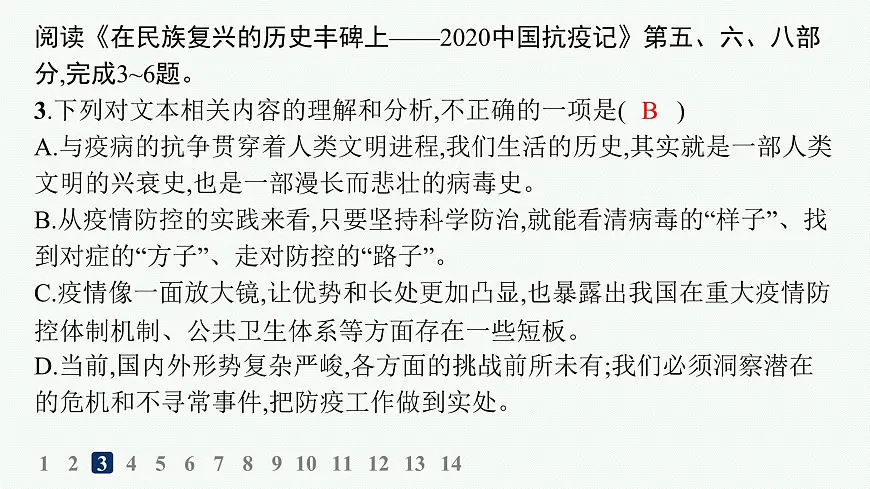 阅读《在民族复兴的历史丰碑上——2020中国抗疫记》第五、六、八部分,完成3~6题。

3.下列对文本相关内容的理解和分析,不正确的一项是( B )

A.与疫病的抗争贯穿着人类文明进程,我们生活的历史,其实就是一部人类文明的兴衰史,也是一部漫长而悲壮的病毒史。

B.从疫情防控的实践来看,只要坚持科学防治,就能看清病毒的“样子”、找到对症的“方子”、走对防控的“路子”。

C.疫情像一面放大镜,让优势和长处更加凸显,也暴露出我国在重大疫情防控体制机制、公共卫生体系等方面存在一些短板。

D.当前,国内外形势复杂严峻,各方面的挑战前所未有;我们必须洞察潜在的危机和不寻常事件,把防疫工作做到实处。

1 2 3 4 5 6 7 8 9 10 11 12 13 14